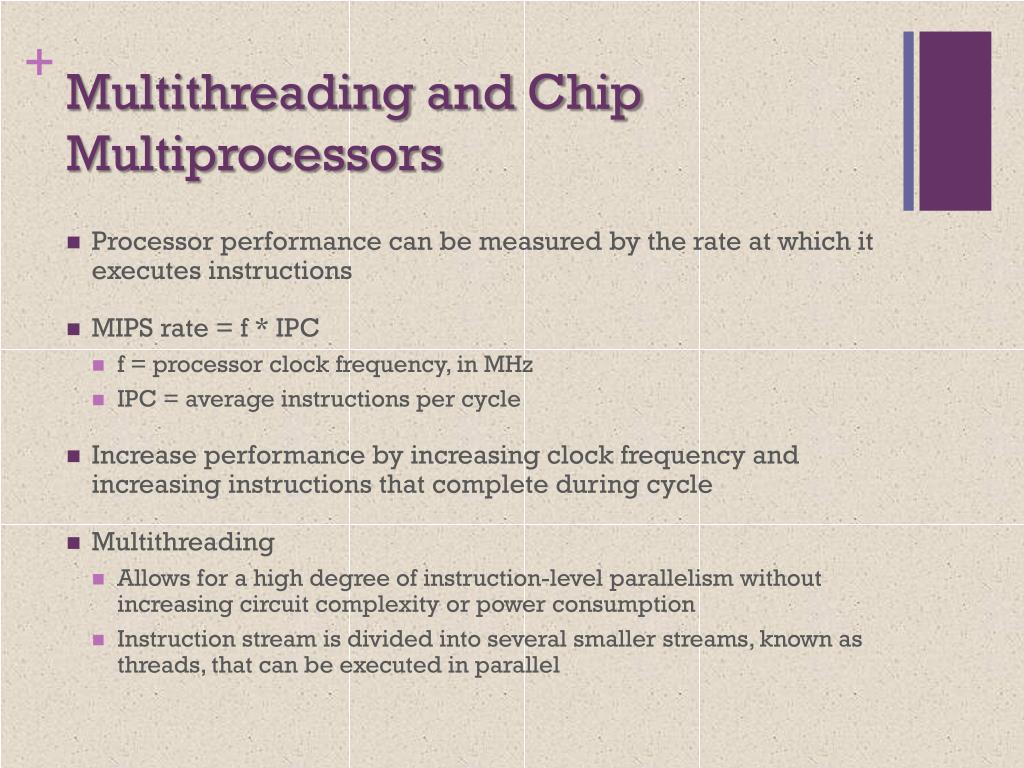 +
Multithreading and Chip Multiprocessors

Processor performance can be measured by the rate at which it executes instructions

MIPS rate = f * IPC

f = processor clock frequency, in MHz

IPC = average instructions per cycle

Increase performance by increasing clock frequency and increasing instructions that complete during cycle

Multithreading

Allows for a high degree of instruction-level parallelism without increasing circuit complexity or power consumption

Instruction stream is divided into several smaller streams, known as threads, that can be executed in parallel